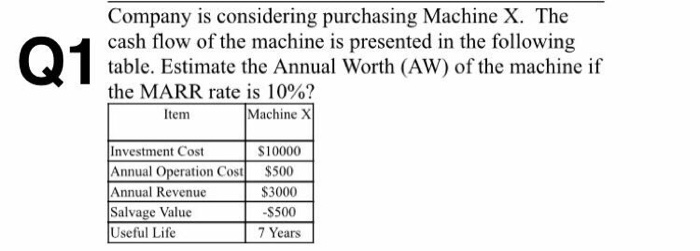 Q1

Company is considering purchasing Machine X. The cash flow of the machine is presented in the following table. Estimate the Annual Worth (AW) of the machine if the MARR rate is 10%?

| Item | Machine X |
|---|---|
| Investment Cost | \$10000 |
| Annual Operation Cost | \$500 |
| Annual Revenue | \$3000 |
| Salvage Value | -\$500 |
| Useful Life | 7 Years |